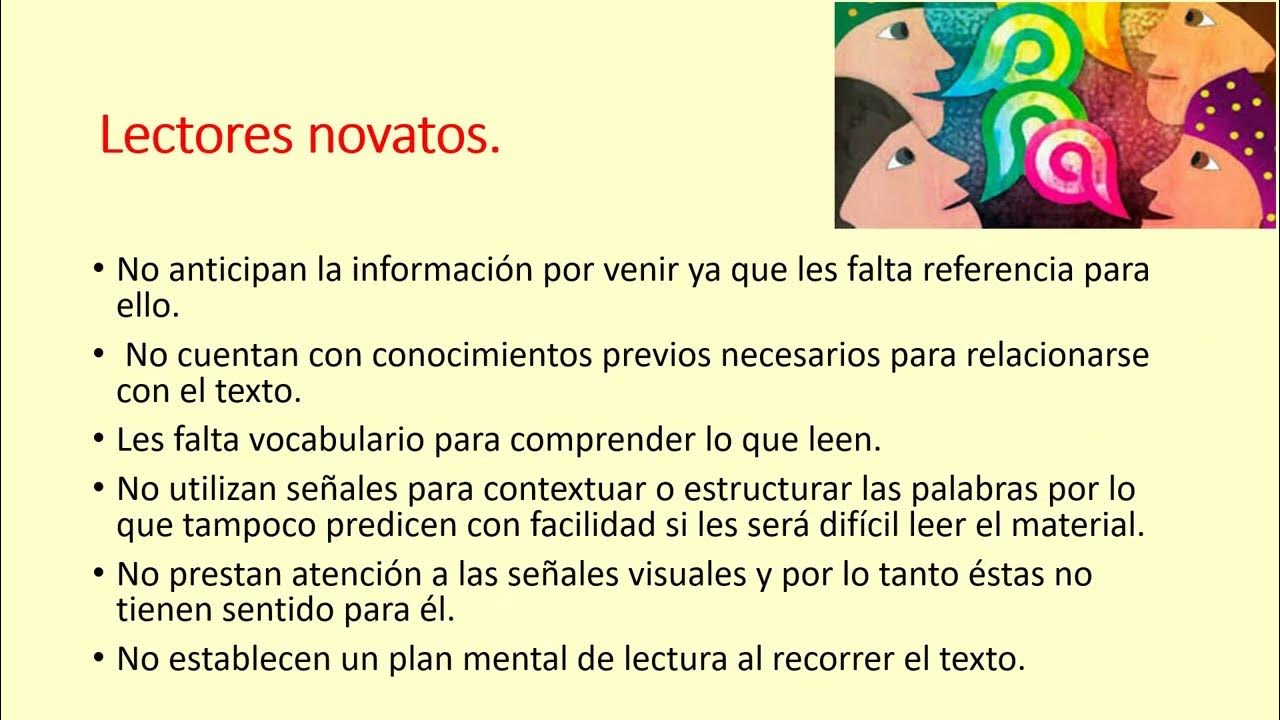 Lectores novatos.

• No anticipan la información por venir ya que les falta referencia para ello.

• No cuentan con conocimientos previos necesarios para relacionarse con el texto.

• Les falta vocabulario para comprender lo que leen.

• No utilizan señales para contextuar o estructurar las palabras por lo que tampoco predicen con facilidad si les será difícil leer el material.

• No prestan atención a las señales visuales y por lo tanto éstas no tienen sentido para él.

• No establecen un plan mental de lectura al recorrer el texto.